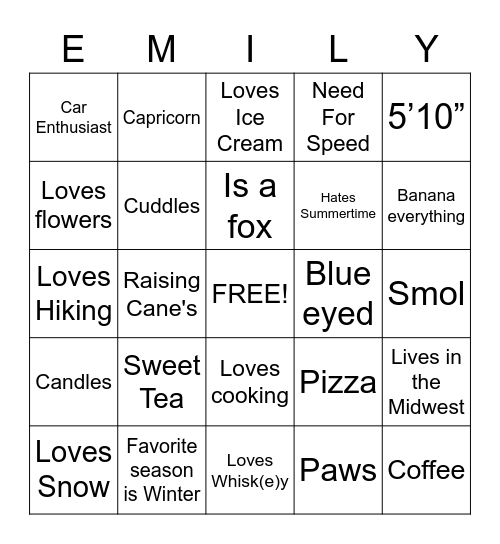 | E | M | I | L | Y |
|---|---|---|---|---|
| Car Enthusiast | Capricorn | Loves Ice Cream | Need For Speed | 5’10” |
| Loves flowers | Cuddles | Is a fox | Hates Summertime | Banana everything |
| Loves Hiking | Raising Cane's | FREE! | Blue eyed | Smol |
| Candles | Sweet Tea | Loves cooking | Pizza | Lives in the Midwest |
| Loves Snow | Favorite season is Winter | Loves Whisk(e)y | Paws | Coffee |